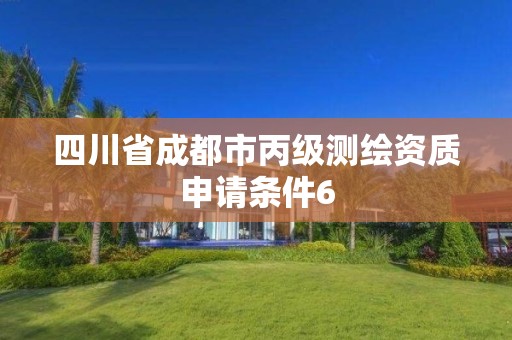 四川省成都市丙级测绘资质申请条件6